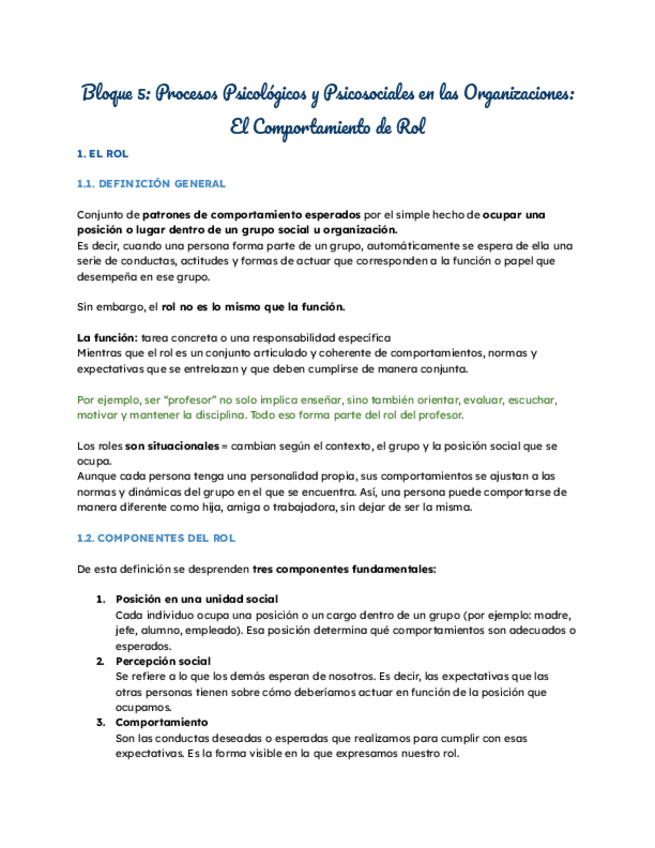 Bloque 5: Procesos Psicológicos y Psicosociales en las Organizaciones: El Comportamiento de Rol

1. EL ROL

1.1. DEFINICIÓN GENERAL

Conjunto de patrones de comportamiento esperados por el simple hecho de ocupar una posición o lugar dentro de un grupo social u organización.
Es decir, cuando una persona forma parte de un grupo, automáticamente se espera de ella una serie de conductas, actitudes y formas de actuar que corresponden a la función o papel que desempeña en ese grupo.

Sin embargo, el rol no es lo mismo que la función.

La función: tarea concreta o una responsabilidad específica
Mientras que el rol es un conjunto articulado y coherente de comportamientos, normas y expectativas que se entrelazan y que deben cumplirse de manera conjunta.

Por ejemplo, ser "profesor" no solo implica enseñar, sino también orientar, evaluar, escuchar, motivar y mantener la disciplina. Todo eso forma parte del rol del profesor.

Los roles son situacionales = cambian según el contexto, el grupo y la posición social que se ocupa.
Aunque cada persona tenga una personalidad propia, sus comportamientos se ajustan a las normas y dinámicas del grupo en el que se encuentra. Así, una persona puede comportarse de manera diferente como hija, amiga o trabajadora, sin dejar de ser la misma.

1.2. COMPONENTES DEL ROL

De esta definición se desprenden tres componentes fundamentales:

1. Posición en una unidad social
Cada individuo ocupa una posición o un cargo dentro de un grupo (por ejemplo: madre, jefe, alumno, empleado). Esa posición determina qué comportamientos son adecuados o esperados.
2. Percepción social
Se refiere a lo que los demás esperan de nosotros. Es decir, las expectativas que las otras personas tienen sobre cómo deberíamos actuar en función de la posición que ocupamos.
3. Comportamiento
Son las conductas deseadas o esperadas que realizamos para cumplir con esas expectativas. Es la forma visible en la que expresamos nuestro rol.